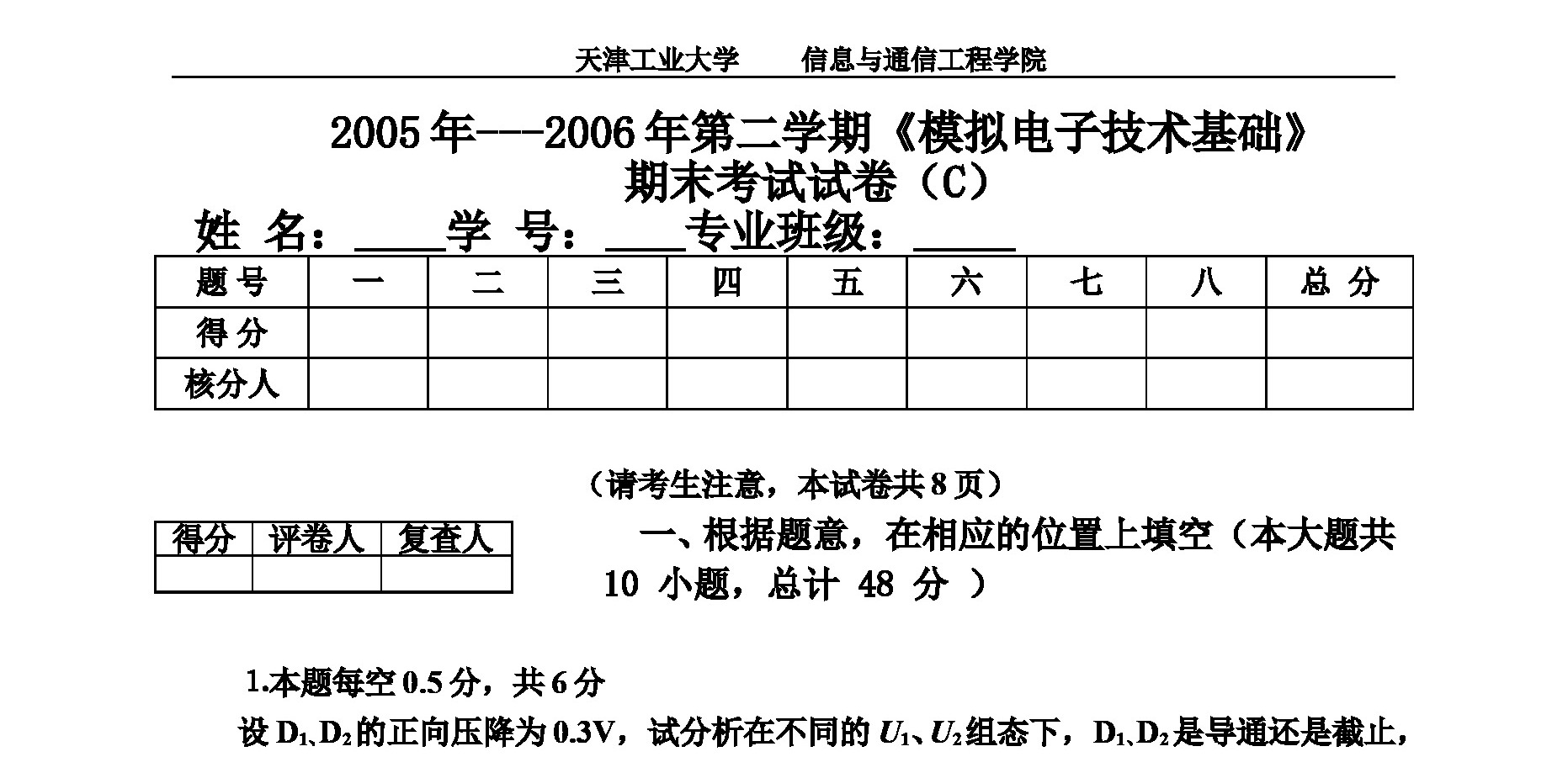 天津工业大学　　信息与通信工程学院

2005 年---2006 年第二学期《模拟电子技术基础》
期末考试试卷（C）

姓 名：_____学 号：____专业班级：_____

| 题 号 | 一 | 二 | 三 | 四 | 五 | 六 | 七 | 八 | 总 分 |
|---|---|---|---|---|---|---|---|---|---|
| 得 分 | | | | | | | | | |
| 核分人 | | | | | | | | | |

（请考生注意，本试卷共 8 页）

| 得分 | 评卷人 | 复查人 |
|---|---|---|
| | | |

一、根据题意，在相应的位置上填空（本大题共 10 小题，总计 48 分 ）

1.本题每空 0.5 分，共 6 分

设 $D_1$、$D_2$ 的正向压降为 0.3V，试分析在不同的 $U_1$、$U_2$ 组态下，$D_1$、$D_2$ 是导通还是截止，